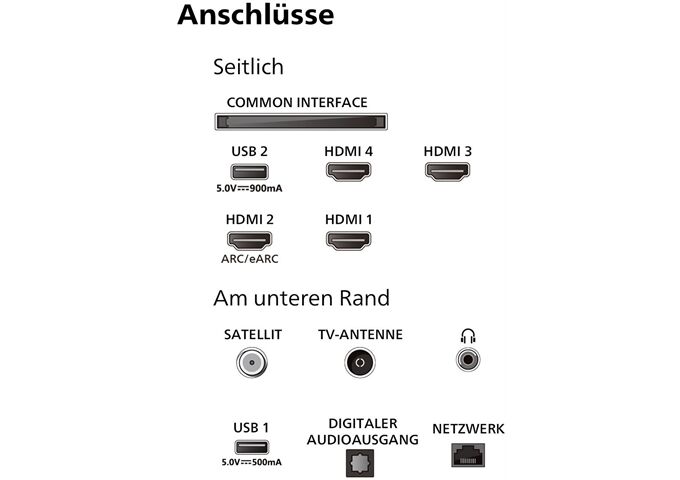 Anschlüsse

Seitlich

COMMON INTERFACE

USB 2
5.0V ⎓ 900mA

HDMI 4

HDMI 3

HDMI 2
ARC/eARC

HDMI 1

Am unteren Rand

SATELLIT

TV-ANTENNE

USB 1
5.0V ⎓ 500mA

DIGITALER AUDIOAUSGANG

NETZWERK